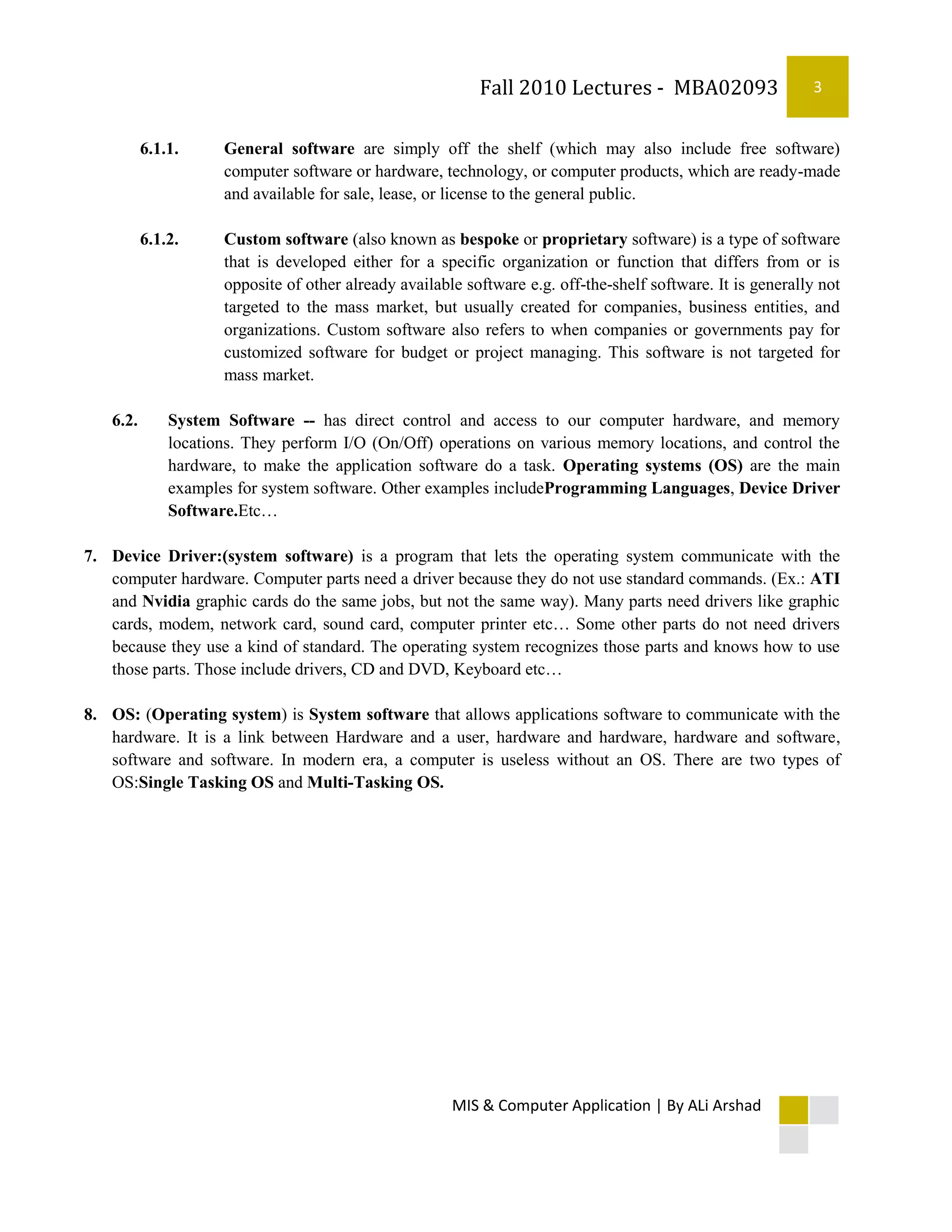 Fall 2010 Lectures - MBA02093 3

6.1.1. General software are simply off the shelf (which may also include free software) computer software or hardware, technology, or computer products, which are ready-made and available for sale, lease, or license to the general public.

6.1.2. Custom software (also known as bespoke or proprietary software) is a type of software that is developed either for a specific organization or function that differs from or is opposite of other already available software e.g. off-the-shelf software. It is generally not targeted to the mass market, but usually created for companies, business entities, and organizations. Custom software also refers to when companies or governments pay for customized software for budget or project managing. This software is not targeted for mass market.

6.2. System Software -- has direct control and access to our computer hardware, and memory locations. They perform I/O (On/Off) operations on various memory locations, and control the hardware, to make the application software do a task. Operating systems (OS) are the main examples for system software. Other examples includeProgramming Languages, Device Driver Software.Etc…

7. Device Driver:(system software) is a program that lets the operating system communicate with the computer hardware. Computer parts need a driver because they do not use standard commands. (Ex.: ATI and Nvidia graphic cards do the same jobs, but not the same way). Many parts need drivers like graphic cards, modem, network card, sound card, computer printer etc… Some other parts do not need drivers because they use a kind of standard. The operating system recognizes those parts and knows how to use those parts. Those include drivers, CD and DVD, Keyboard etc…

8. OS: (Operating system) is System software that allows applications software to communicate with the hardware. It is a link between Hardware and a user, hardware and hardware, hardware and software, software and software. In modern era, a computer is useless without an OS. There are two types of OS:Single Tasking OS and Multi-Tasking OS.

MIS & Computer Application | By ALi Arshad